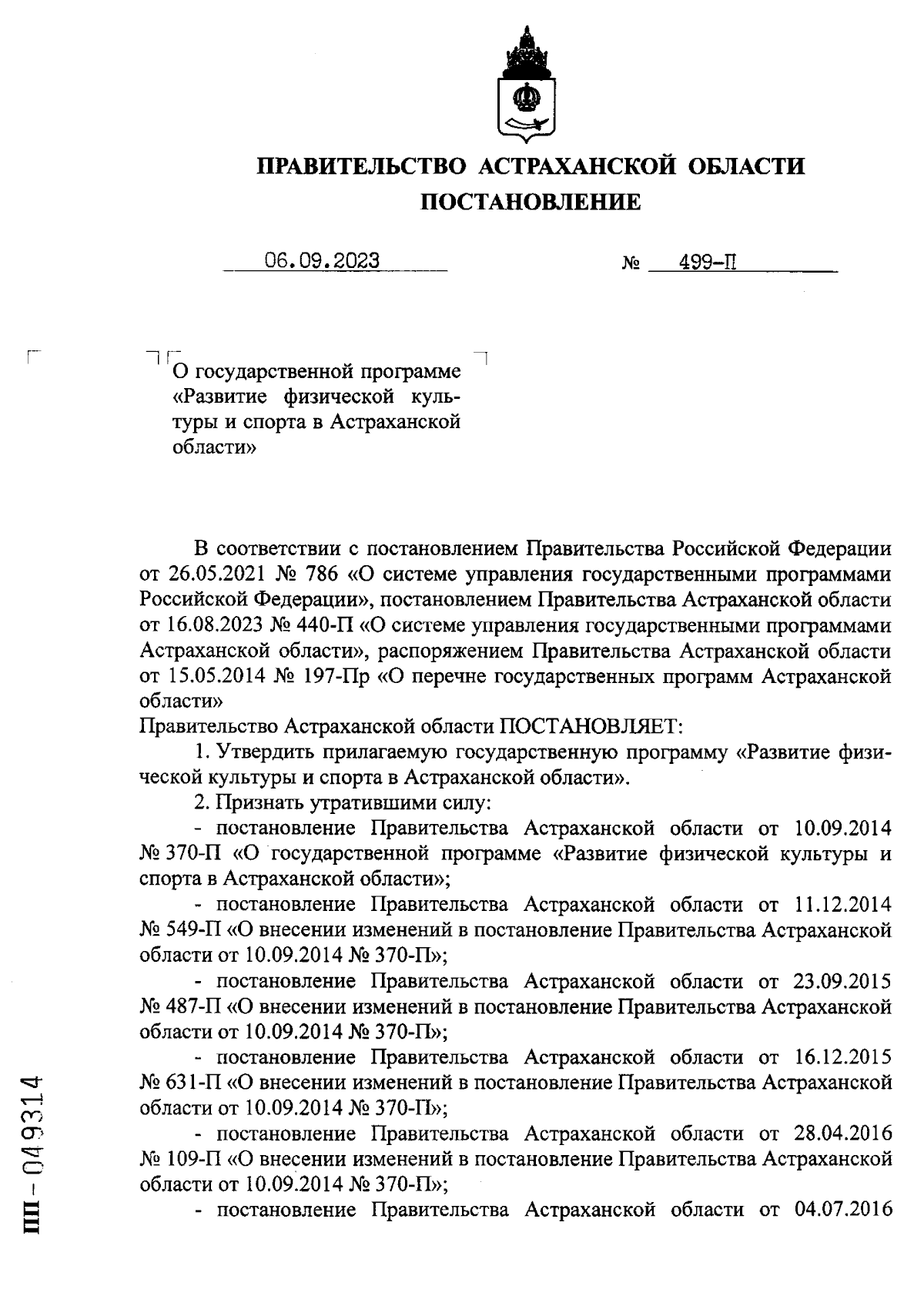 ПРАВИТЕЛЬСТВО АСТРАХАНСКОЙ ОБЛАСТИ
ПОСТАНОВЛЕНИЕ

06.09.2023 № 499-П

О государственной программе «Развитие физической культуры и спорта в Астраханской области»

В соответствии с постановлением Правительства Российской Федерации от 26.05.2021 № 786 «О системе управления государственными программами Российской Федерации», постановлением Правительства Астраханской области от 16.08.2023 № 440-П «О системе управления государственными программами Астраханской области», распоряжением Правительства Астраханской области от 15.05.2014 № 197-Пр «О перечне государственных программ Астраханской области»
Правительство Астраханской области ПОСТАНОВЛЯЕТ:

1. Утвердить прилагаемую государственную программу «Развитие физической культуры и спорта в Астраханской области».

2. Признать утратившими силу:

- постановление Правительства Астраханской области от 10.09.2014 № 370-П «О государственной программе «Развитие физической культуры и спорта в Астраханской области»;

- постановление Правительства Астраханской области от 11.12.2014 № 549-П «О внесении изменений в постановление Правительства Астраханской области от 10.09.2014 № 370-П»;

- постановление Правительства Астраханской области от 23.09.2015 № 487-П «О внесении изменений в постановление Правительства Астраханской области от 10.09.2014 № 370-П»;

- постановление Правительства Астраханской области от 16.12.2015 № 631-П «О внесении изменений в постановление Правительства Астраханской области от 10.09.2014 № 370-П»;

- постановление Правительства Астраханской области от 28.04.2016 № 109-П «О внесении изменений в постановление Правительства Астраханской области от 10.09.2014 № 370-П»;

- постановление Правительства Астраханской области от 04.07.2016

ПП - 049314